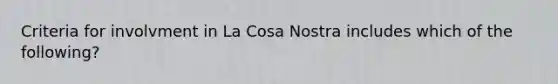 Criteria for involvment in La Cosa Nostra includes which of the following?